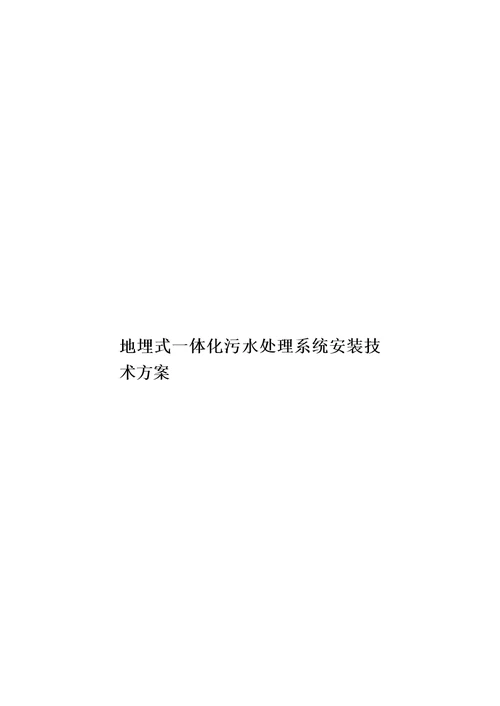 地埋式一体化污水处理系统安装技术方案